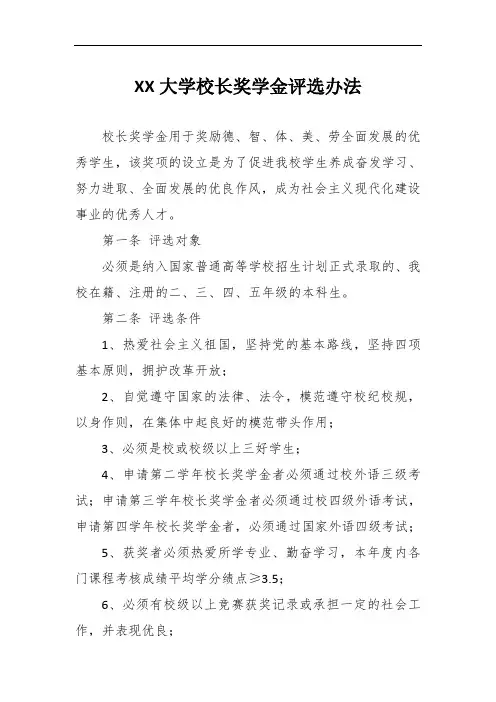 XX 大学校长奖学金评选办法

校长奖学金用于奖励德、智、体、美、劳全面发展的优秀学生，该奖项的设立是为了促进我校学生养成奋发学习、努力进取、全面发展的优良作风，成为社会主义现代化建设事业的优秀人才。

第一条 评选对象

必须是纳入国家普通高等学校招生计划正式录取的、我校在籍、注册的二、三、四、五年级的本科生。

第二条 评选条件

1、热爱社会主义祖国，坚持党的基本路线，坚持四项基本原则，拥护改革开放；

2、自觉遵守国家的法律、法令，模范遵守校纪校规，以身作则，在集体中起良好的模范带头作用；

3、必须是校或校级以上三好学生；

4、申请第二学年校长奖学金者必须通过校外语三级考试；申请第三学年校长奖学金者必须通过校四级外语考试，申请第四学年校长奖学金者，必须通过国家外语四级考试；

5、获奖者必须热爱所学专业、勤奋学习，本年度内各门课程考核成绩平均学分绩点≥3.5；

6、必须有校级以上竞赛获奖记录或承担一定的社会工作，并表现优良；